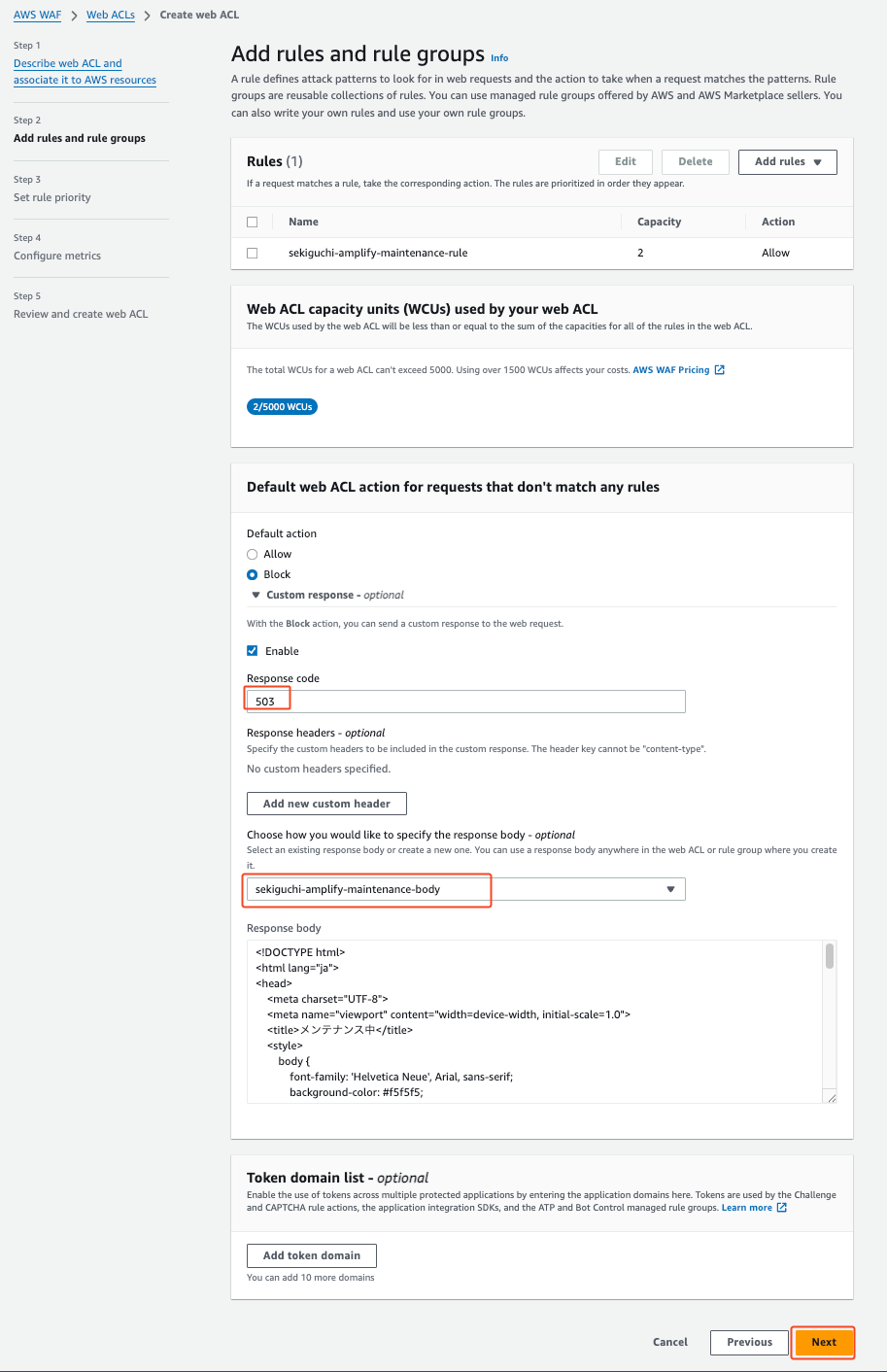 AWS WAF > Web ACLs > Create web ACL

Step 1
Describe web ACL and associate it to AWS resources

Step 2
Add rules and rule groups

Step 3
Set rule priority

Step 4
Configure metrics

Step 5
Review and create web ACL

Add rules and rule groups Info

A rule defines attack patterns to look for in web requests and the action to take when a request matches the patterns. Rule groups are reusable collections of rules. You can use managed rule groups offered by AWS and AWS Marketplace sellers. You can also write your own rules and use your own rule groups.

Rules (1)

Edit Delete Add rules

If a request matches a rule, take the corresponding action. The rules are prioritized in order they appear.

| | Name | Capacity | Action |
|---|---|---|---|
| | sekiguchi-amplify-maintenance-rule | 2 | Allow |

Web ACL capacity units (WCUs) used by your web ACL

The WCUs used by the web ACL will be less than or equal to the sum of the capacities for all of the rules in the web ACL.

The total WCUs for a web ACL can't exceed 5000. Using over 1500 WCUs affects your costs. AWS WAF Pricing

2/5000 WCUs

Default web ACL action for requests that don't match any rules

Default action
Allow
Block
Custom response - optional

With the Block action, you can send a custom response to the web request.

Enable

Response code
503

Response headers - optional
Specify the custom headers to be included in the custom response. The header key cannot be "content-type".

No custom headers specified.

Add new custom header

Choose how you would like to specify the response body - optional
Select an existing response body or create a new one. You can use a response body anywhere in the web ACL or rule group where you create it.

sekiguchi-amplify-maintenance-body

Response body
<!DOCTYPE html>
<html lang="ja">
<head>
<meta charset="UTF-8">
<meta name="viewport" content="width=device-width, initial-scale=1.0">
<title>メンテナンス中</title>
<style>
body {
font-family: 'Helvetica Neue', Arial, sans-serif;
background-color: #f5f5f5;

Token domain list - optional

Enable the use of tokens across multiple protected applications by entering the application domains here. Tokens are used by the Challenge and CAPTCHA rule actions, the application integration SDKs, and the ATP and Bot Control managed rule groups. Learn more

Add token domain

You can add 10 more domains

Cancel Previous Next